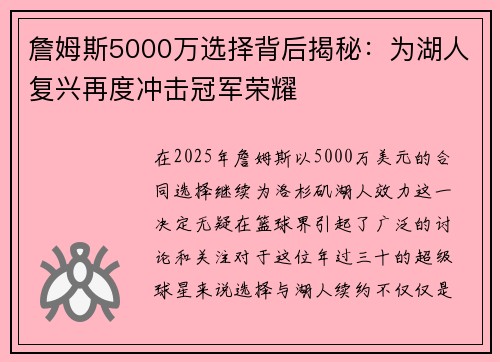 詹姆斯5000万选择背后揭秘：为湖人复兴再度冲击冠军荣耀

在2025年詹姆斯以5000万美元的合同选择继续为洛杉矶湖人效力这一决定无疑在篮球界引起了广泛的讨论和关注对于这位年过三十的超级球星来说选择与湖人续约不仅仅是